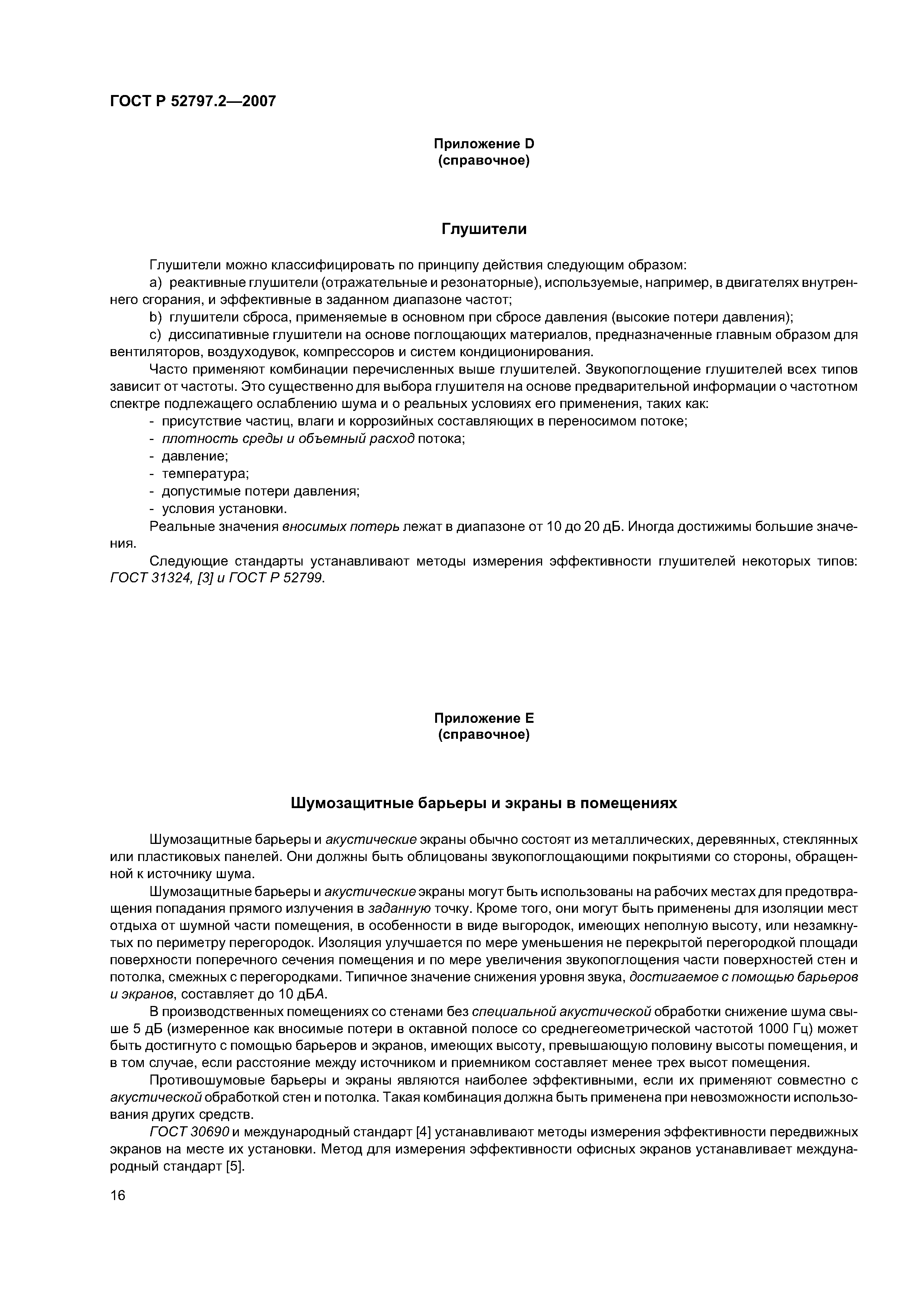 ГОСТ Р 52797.2—2007

Приложение D
(справочное)

Глушители

Глушители можно классифицировать по принципу действия следующим образом:

a) реактивные глушители (отражательные и резонаторные), используемые, например, в двигателях внутреннего сгорания, и эффективные в заданном диапазоне частот;

b) глушители сброса, применяемые в основном при сбросе давления (высокие потери давления);

c) диссипативные глушители на основе поглощающих материалов, предназначенные главным образом для вентиляторов, воздуходувок, компрессоров и систем кондиционирования.

Часто применяют комбинации перечисленных выше глушителей. Звукопоглощение глушителей всех типов зависит от частоты. Это существенно для выбора глушителя на основе предварительной информации о частотном спектре подлежащего ослаблению шума и о реальных условиях его применения, таких как:

- присутствие частиц, влаги и коррозийных составляющих в переносимом потоке;
- плотность среды и объемный расход потока;
- давление;
- температура;
- допустимые потери давления;
- условия установки.

Реальные значения вносимых потерь лежат в диапазоне от 10 до 20 дБ. Иногда достижимы большие значения.

Следующие стандарты устанавливают методы измерения эффективности глушителей некоторых типов: ГОСТ 31324, [3] и ГОСТ Р 52799.

Приложение E
(справочное)

Шумозащитные барьеры и экраны в помещениях

Шумозащитные барьеры и акустические экраны обычно состоят из металлических, деревянных, стеклянных или пластиковых панелей. Они должны быть облицованы звукопоглощающими покрытиями со стороны, обращенной к источнику шума.

Шумозащитные барьеры и акустические экраны могут быть использованы на рабочих местах для предотвращения попадания прямого излучения в заданную точку. Кроме того, они могут быть применены для изоляции мест отдыха от шумной части помещения, в особенности в виде выгородок, имеющих неполную высоту, или незамкнутых по периметру перегородок. Изоляция улучшается по мере уменьшения не перекрытой перегородкой площади поверхности поперечного сечения помещения и по мере увеличения звукопоглощения части поверхностей стен и потолка, смежных с перегородками. Типичное значение снижения уровня звука, достигаемое с помощью барьеров и экранов, составляет до 10 дБА.

В производственных помещениях со стенами без специальной акустической обработки снижение шума свыше 5 дБ (измеренное как вносимые потери в октавной полосе со среднегеометрической частотой 1000 Гц) может быть достигнуто с помощью барьеров и экранов, имеющих высоту, превышающую половину высоты помещения, и в том случае, если расстояние между источником и приемником составляет менее трех высот помещения.

Противошумовые барьеры и экраны являются наиболее эффективными, если их применяют совместно с акустической обработкой стен и потолка. Такая комбинация должна быть применена при невозможности использования других средств.

ГОСТ 30690 и международный стандарт [4] устанавливают методы измерения эффективности передвижных экранов на месте их установки. Метод для измерения эффективности офисных экранов устанавливает международный стандарт [5].

16